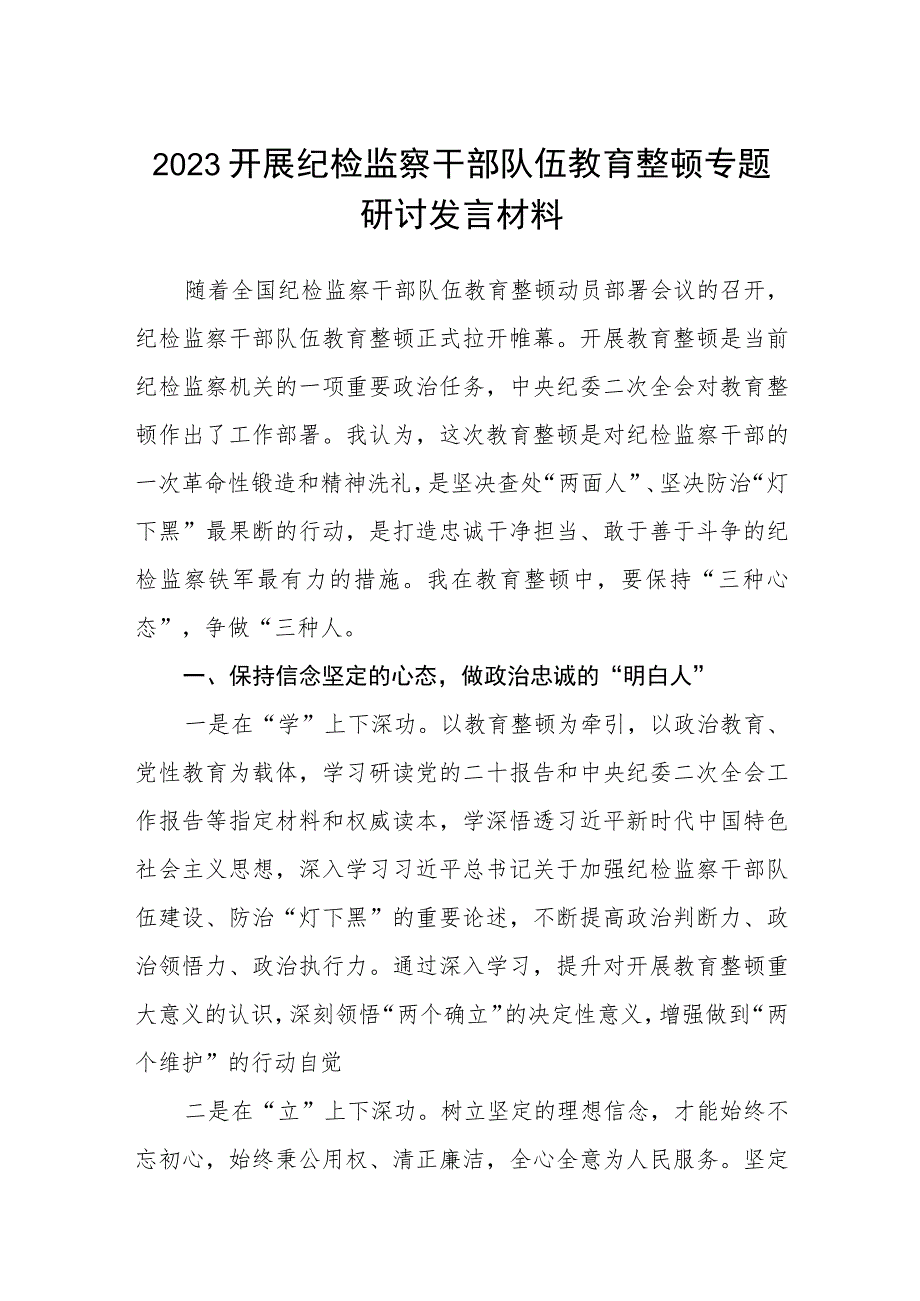 2023开展纪检监察干部队伍教育整顿专题研讨发言材料

随着全国纪检监察干部队伍教育整顿动员部署会议的召开，纪检监察干部队伍教育整顿正式拉开帷幕。开展教育整顿是当前纪检监察机关的一项重要政治任务，中央纪委二次全会对教育整顿作出了工作部署。我认为，这次教育整顿是对纪检监察干部的一次革命性锻造和精神洗礼，是坚决查处“两面人”、坚决防治“灯下黑”最果断的行动，是打造忠诚干净担当、敢于善于斗争的纪检监察铁军最有力的措施。我在教育整顿中，要保持“三种心态”，争做“三种人。

一、保持信念坚定的心态，做政治忠诚的“明白人”

一是在“学”上下深功。以教育整顿为牵引，以政治教育、党性教育为载体，学习研读党的二十报告和中央纪委二次全会工作报告等指定材料和权威读本，学深悟透习近平新时代中国特色社会主义思想，深入学习习近平总书记关于加强纪检监察干部队伍建设、防治“灯下黑”的重要论述，不断提高政治判断力、政治领悟力、政治执行力。通过深入学习，提升对开展教育整顿重大意义的认识，深刻领悟“两个确立”的决定性意义，增强做到“两个维护”的行动自觉

二是在“立”上下深功。树立坚定的理想信念，才能始终不忘初心，始终秉公用权、清正廉洁，全心全意为人民服务。坚定